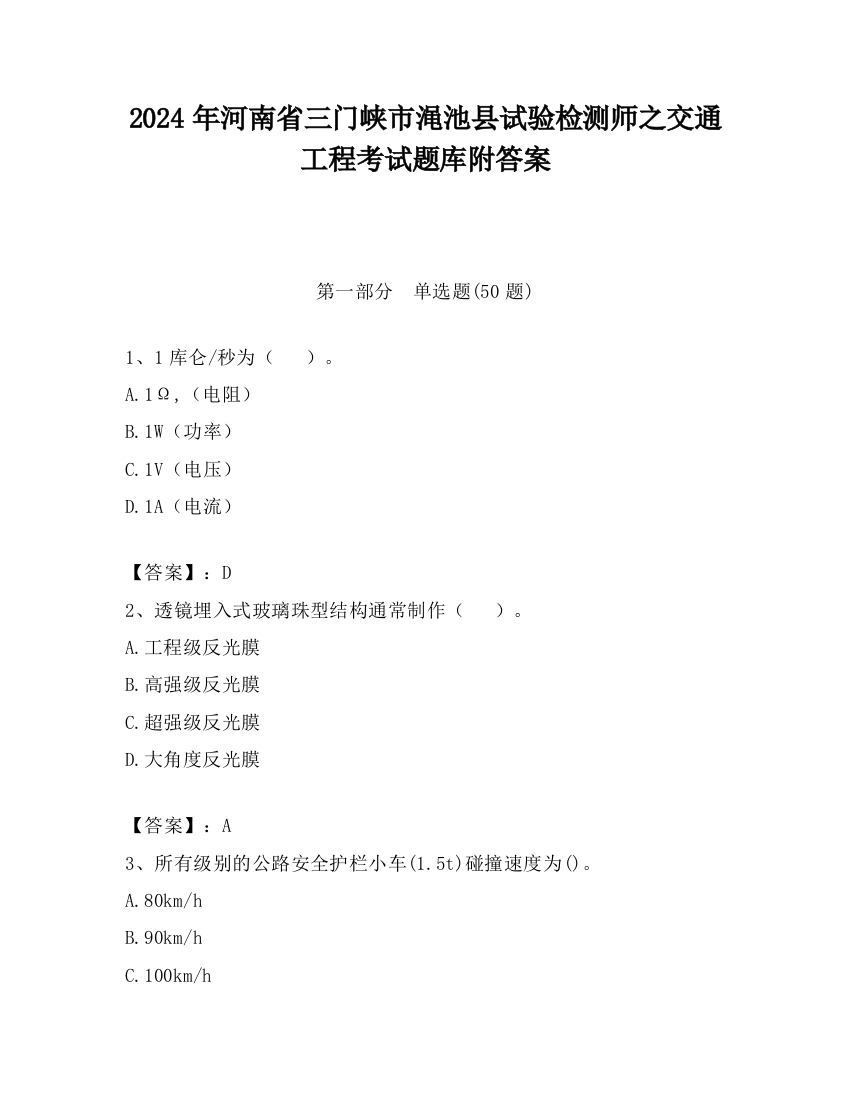 2024 年河南省三门峡市渑池县试验检测师之交通工程考试题库附答案

第一部分　单选题(50 题)

1、1 库仑/秒为（　　）。

A. 1Ω，（电阻）

B. 1W（功率）

C. 1V（电压）

D. 1A（电流）

【答案】：D

2、透镜埋入式玻璃珠型结构通常制作（　　）。

A. 工程级反光膜

B. 高强级反光膜

C. 超强级反光膜

D. 大角度反光膜

【答案】：A

3、所有级别的公路安全护栏小车(1.5t)碰撞速度为()。

A. 80km/h

B. 90km/h

C. 100km/h